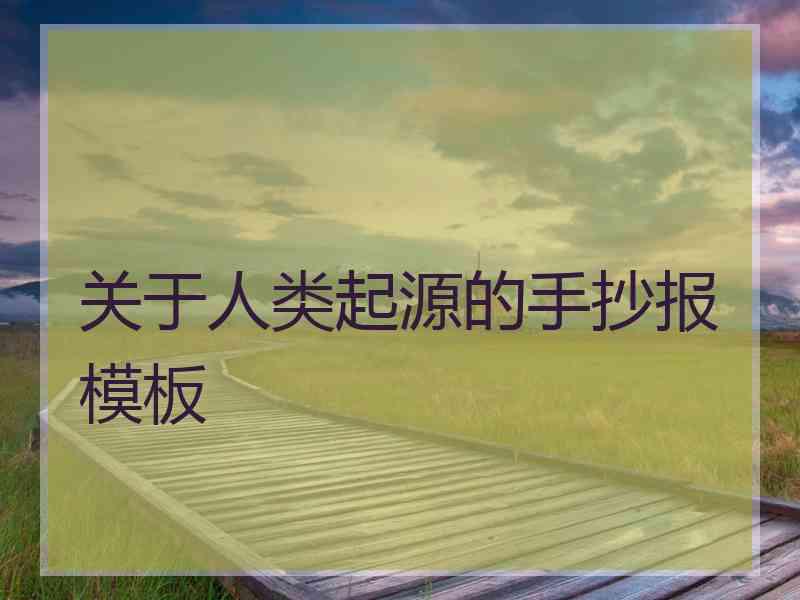 关于人类起源的手抄报模板